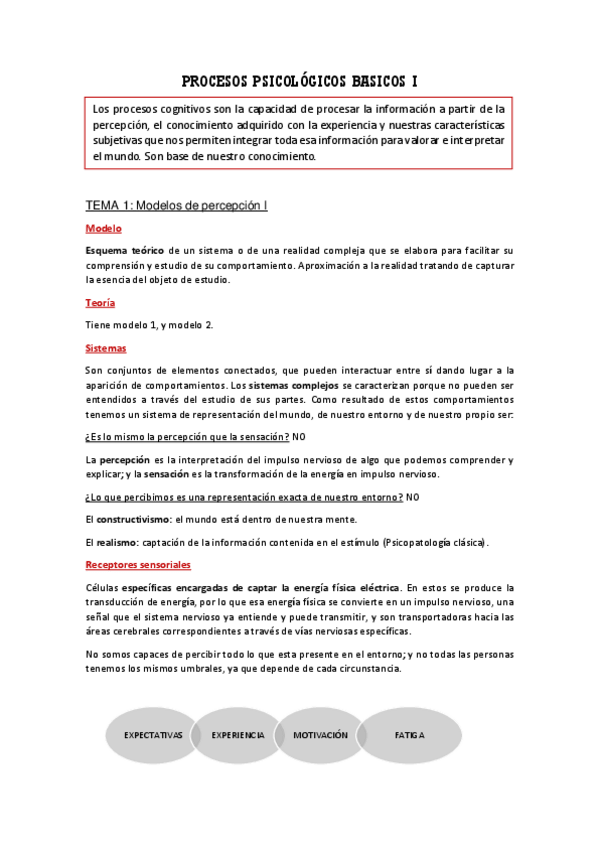 PROCESOS PSICOLÓGICOS BASICOS I

Los procesos cognitivos son la capacidad de procesar la información a partir de la percepción, el conocimiento adquirido con la experiencia y nuestras características subjetivas que nos permiten integrar toda esa información para valorar e interpretar el mundo. Son base de nuestro conocimiento.

TEMA 1: Modelos de percepción I

Modelo

Esquema teórico de un sistema o de una realidad compleja que se elabora para facilitar su comprensión y estudio de su comportamiento. Aproximación a la realidad tratando de capturar la esencia del objeto de estudio.

Teoría

Tiene modelo 1, y modelo 2.

Sistemas

Son conjuntos de elementos conectados, que pueden interactuar entre sí dando lugar a la aparición de comportamientos. Los sistemas complejos se caracterizan porque no pueden ser entendidos a través del estudio de sus partes. Como resultado de estos comportamientos tenemos un sistema de representación del mundo, de nuestro entorno y de nuestro propio ser:

¿Es lo mismo la percepción que la sensación? NO

La percepción es la interpretación del impulso nervioso de algo que podemos comprender y explicar; y la sensación es la transformación de la energía en impulso nervioso.

¿Lo que percibimos es una representación exacta de nuestro entorno? NO

El constructivismo: el mundo está dentro de nuestra mente.

El realismo: captación de la información contenida en el estímulo (Psicopatología clásica).

Receptores sensoriales

Células específicas encargadas de captar la energía física eléctrica. En estos se produce la transducción de energía, por lo que esa energía física se convierte en un impulso nervioso, una señal que el sistema nervioso ya entiende y puede transmitir, y son transportadoras hacia las áreas cerebrales correspondientes a través de vías nerviosas específicas.

No somos capaces de percibir todo lo que esta presente en el entorno; y no todas las personas tenemos los mismos umbrales, ya que depende de cada circunstancia.

EXPECTATIVAS EXPERIENCIA MOTIVACIÓN FATIGA